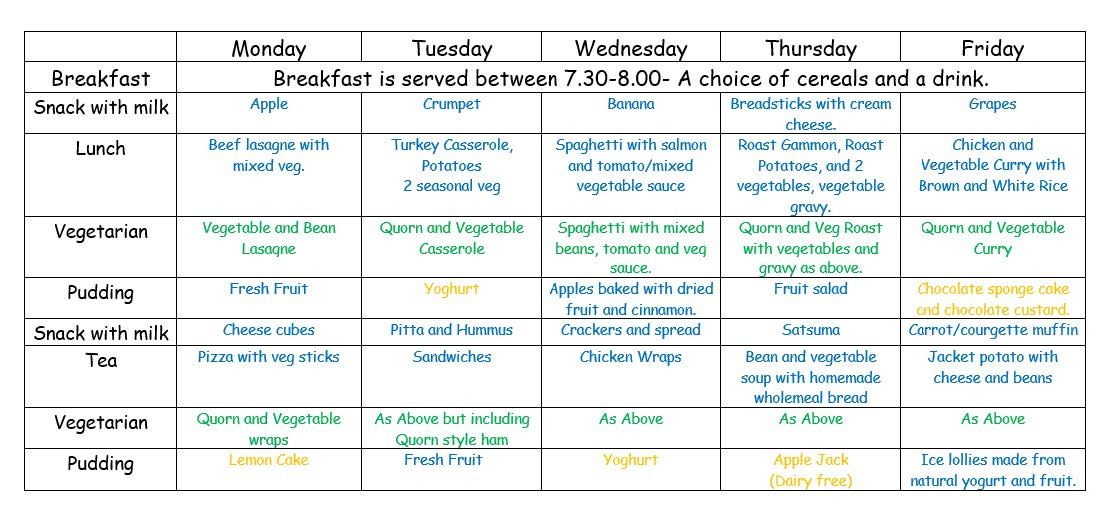 | | Monday | Tuesday | Wednesday | Thursday | Friday |
|---|---|---|---|---|---|
| Breakfast | Breakfast is served between 7.30-8.00- A choice of cereals and a drink. | | | | |
| Snack with milk | Apple | Crumpet | Banana | Breadsticks with cream cheese. | Grapes |
| Lunch | Beef lasagne with mixed veg. | Turkey Casserole, Potatoes 2 seasonal veg | Spaghetti with salmon and tomato/mixed vegetable sauce | Roast Gammon, Roast Potatoes, and 2 vegetables, vegetable gravy. | Chicken and Vegetable Curry with Brown and White Rice |
| Vegetarian | Vegetable and Bean Lasagne | Quorn and Vegetable Casserole | Spaghetti with mixed beans, tomato and veg sauce. | Quorn and Veg Roast with vegetables and gravy as above. | Quorn and Vegetable Curry |
| Pudding | Fresh Fruit | Yoghurt | Apples baked with dried fruit and cinnamon. | Fruit salad | Chocolate sponge cake and chocolate custard. |
| Snack with milk | Cheese cubes | Pitta and Hummus | Crackers and spread | Satsuma | Carrot/courgette muffin |
| Tea | Pizza with veg sticks | Sandwiches | Chicken Wraps | Bean and vegetable soup with homemade wholemeal bread | Jacket potato with cheese and beans |
| Vegetarian | Quorn and Vegetable wraps | As Above but including Quorn style ham | As Above | As Above | As Above |
| Pudding | Lemon Cake | Fresh Fruit | Yoghurt | Apple Jack (Dairy free) | Ice lollies made from natural yogurt and fruit. |